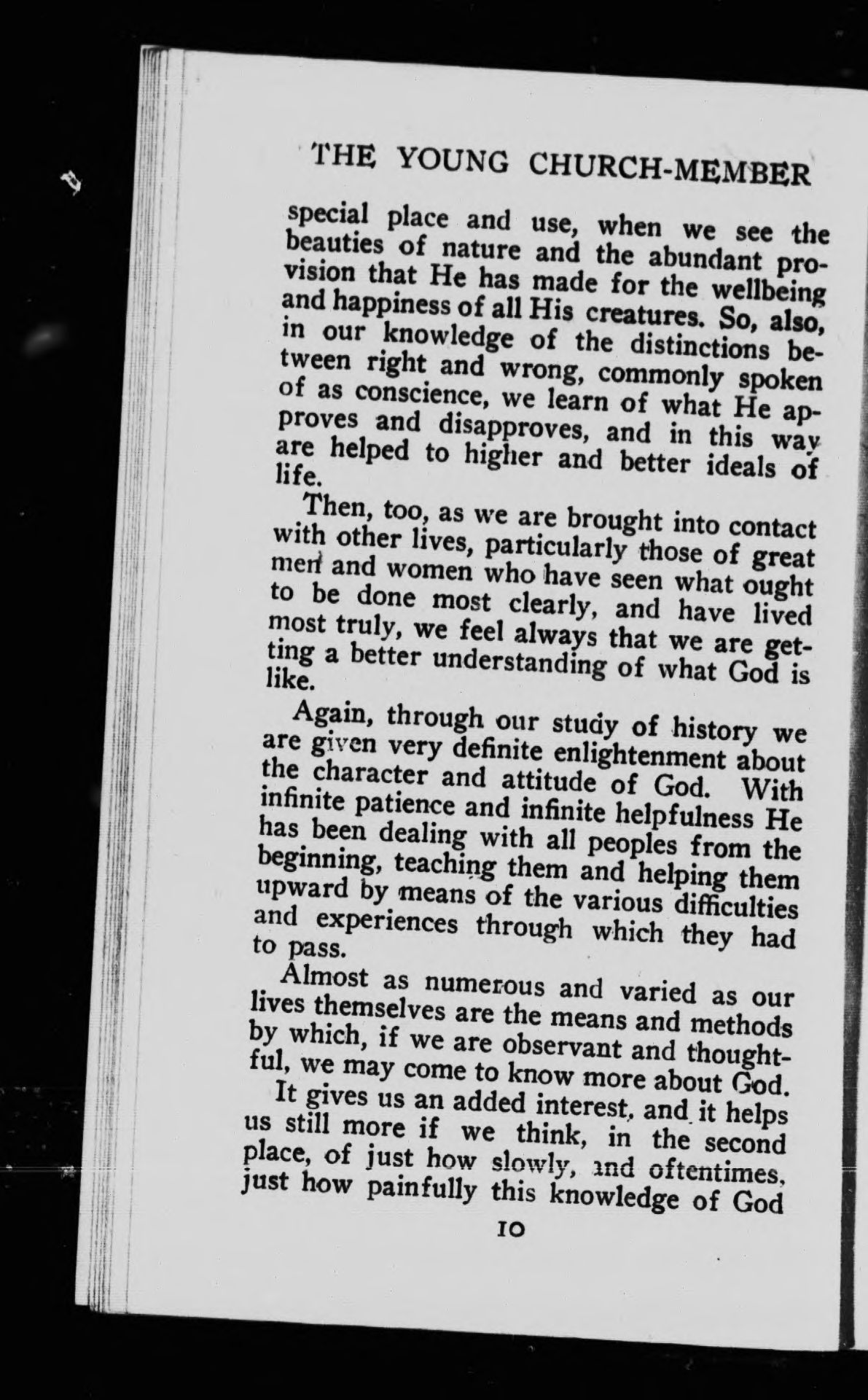 THE YOUNG CHURCH-MEMBER

special place and use, when we see the beauties of nature and the abundant provision that He has made for the wellbeing and happiness of all His creatures. So, also, in our knowledge of the distinctions between right and wrong, commonly spoken of as conscience, we learn of what He approves and disapproves, and in this way are helped to higher and better ideals of life.

Then, too, as we are brought into contact with other lives, particularly those of great men and women who have seen what ought to be done most clearly, and have lived most truly, we feel always that we are getting a better understanding of what God is like.

Again, through our study of history we are given very definite enlightenment about the character and attitude of God. With infinite patience and infinite helpfulness He has been dealing with all peoples from the beginning, teaching them and helping them upward by means of the various difficulties and experiences through which they had to pass.

Almost as numerous and varied as our lives themselves are the means and methods by which, if we are observant and thoughtful, we may come to know more about God.

It gives us an added interest, and it helps us still more if we think, in the second place, of just how slowly, and oftentimes, just how painfully this knowledge of God

10